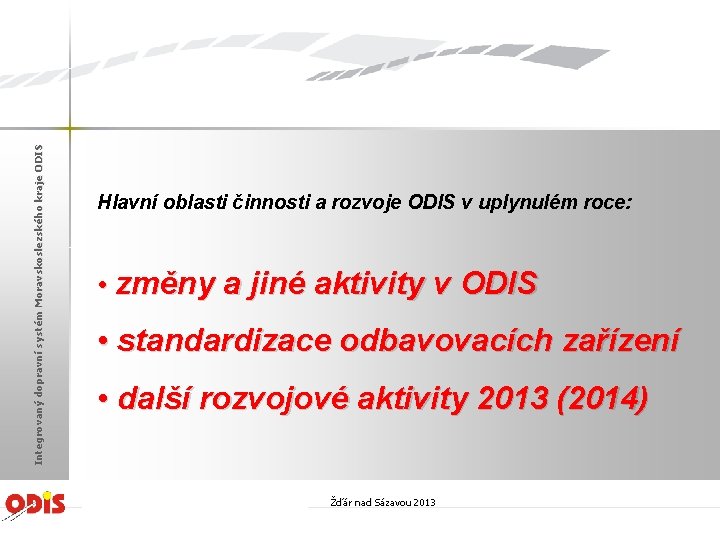 Integrovaný dopravní systém Moravskoslezského kraje ODIS

Hlavní oblasti činnosti a rozvoje ODIS v uplynulém roce:

• změny a jiné aktivity v ODIS

• standardizace odbavovacích zařízení

• další rozvojové aktivity 2013 (2014)

ODIS

Žďár nad Sázavou 2013